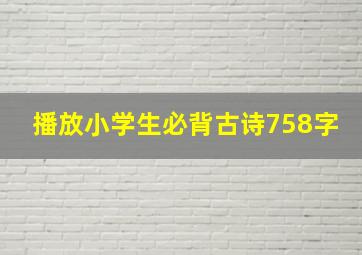 播放小学生必背古诗758字